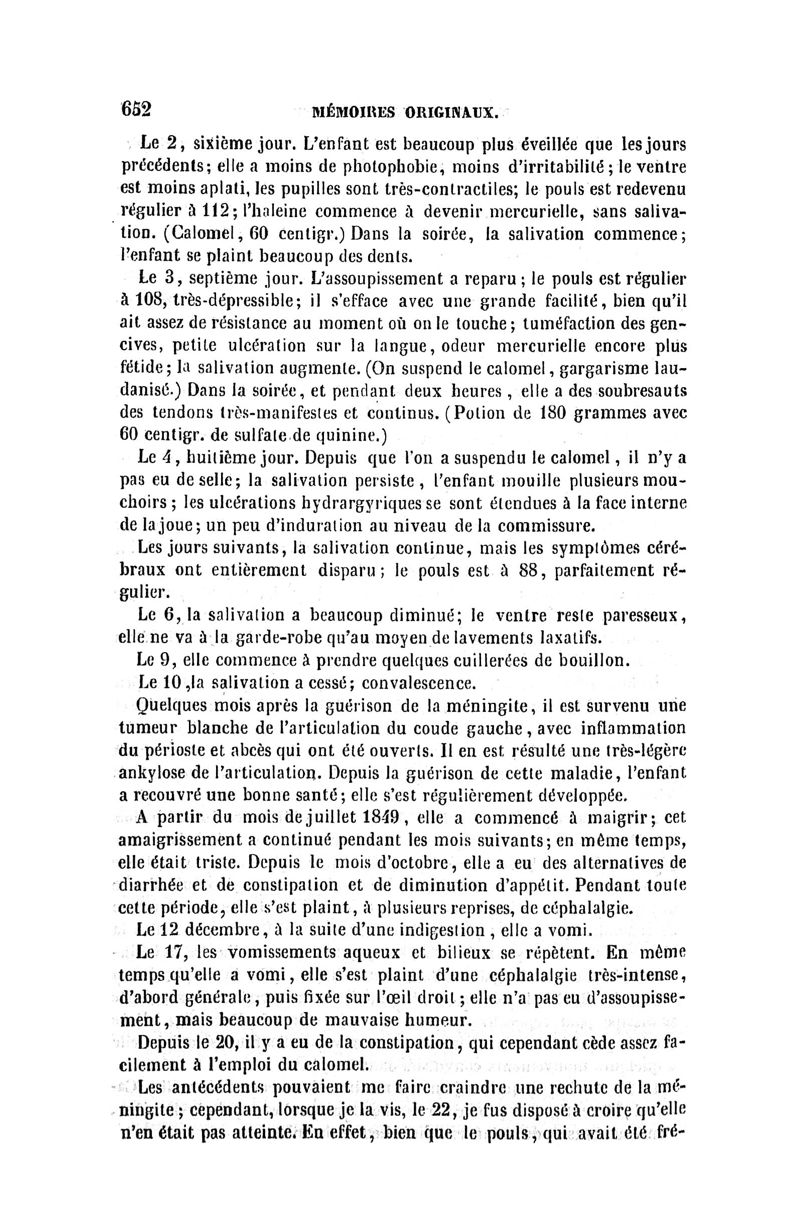 652 MÉMOIRES ORIGINAUX.

Le 2, sixième jour. L'enfant est beaucoup plus éveillée que les jours précédents; elle a moins de photophobie, moins d'irritabilité; le ventre est moins aplati, les pupilles sont très-contractiles; le pouls est redevenu régulier à 112; l'haleine commence à devenir mercurielle, sans salivation. (Calomel, 60 centigr.) Dans la soirée, la salivation commence; l'enfant se plaint beaucoup des dents.

Le 3, septième jour. L'assoupissement a reparu; le pouls est régulier à 108, très-dépressible; il s'efface avec une grande facilité, bien qu'il ait assez de résistance au moment où on le touche; tuméfaction des gencives, petite ulcération sur la langue, odeur mercurielle encore plus fétide; la salivation augmente. (On suspend le calomel, gargarisme laudanisé.) Dans la soirée, et pendant deux heures, elle a des soubresauts des tendons très-manifestes et continus. (Potion de 180 grammes avec 60 centigr. de sulfate de quinine.)

Le 4, huitième jour. Depuis que l'on a suspendu le calomel, il n'y a pas eu de selle; la salivation persiste, l'enfant mouille plusieurs mouchoirs; les ulcérations hydrargyriques se sont étendues à la face interne de la joue; un peu d'induration au niveau de la commissure.

Les jours suivants, la salivation continue, mais les symptômes cérébraux ont entièrement disparu; le pouls est à 88, parfaitement régulier.

Le 6, la salivation a beaucoup diminué; le ventre reste paresseux, elle ne va à la garde-robe qu'au moyen de lavements laxatifs.

Le 9, elle commence à prendre quelques cuillerées de bouillon.

Le 10, la salivation a cessé; convalescence.

Quelques mois après la guérison de la méningite, il est survenu une tumeur blanche de l'articulation du coude gauche, avec inflammation du périoste et abcès qui ont été ouverts. Il en est résulté une très-légère ankylose de l'articulation. Depuis la guérison de cette maladie, l'enfant a recouvré une bonne santé; elle s'est régulièrement développée.

A partir du mois de juillet 1849, elle a commencé à maigrir; cet amaigrissement a continué pendant les mois suivants; en même temps, elle était triste. Depuis le mois d'octobre, elle a eu des alternatives de diarrhée et de constipation et de diminution d'appétit. Pendant toute cette période, elle s'est plaint, à plusieurs reprises, de céphalalgie.

Le 12 décembre, à la suite d'une indigestion, elle a vomi.

Le 17, les vomissements aqueux et bilieux se répètent. En même temps qu'elle a vomi, elle s'est plaint d'une céphalalgie très-intense, d'abord générale, puis fixée sur l'œil droit; elle n'a pas eu d'assoupissement, mais beaucoup de mauvaise humeur.

Depuis le 20, il y a eu de la constipation, qui cependant cède assez facilement à l'emploi du calomel.

Les antécédents pouvaient me faire craindre une rechute de la méningite; cependant, lorsque je la vis, le 22, je fus disposé à croire qu'elle n'en était pas atteinte. En effet, bien que le pouls, qui avait été fré-